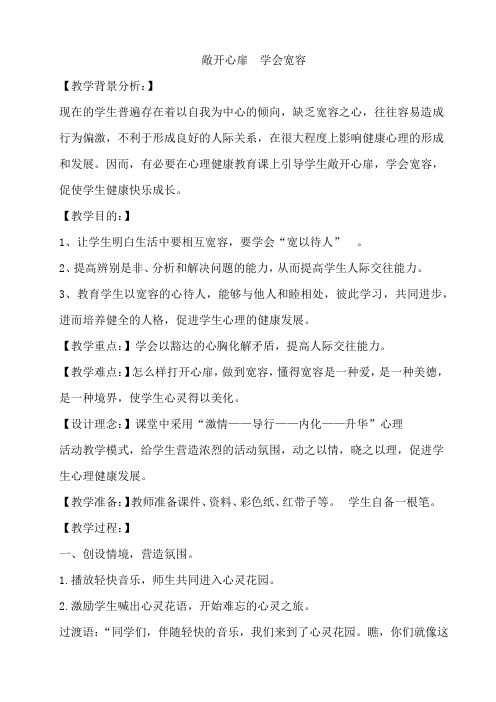 敞开心扉　学会宽容

【教学背景分析:】

现在的学生普遍存在着以自我为中心的倾向，缺乏宽容之心，往往容易造成行为偏激，不利于形成良好的人际关系，在很大程度上影响健康心理的形成和发展。因而，有必要在心理健康教育课上引导学生敞开心扉，学会宽容，促使学生健康快乐成长。

【教学目的:】

1、让学生明白生活中要相互宽容，要学会“宽以待人”　。

2、提高辨别是非、分析和解决问题的能力，从而提高学生人际交往能力。

3、教育学生以宽容的心待人，能够与他人和睦相处，彼此学习，共同进步，进而培养健全的人格，促进学生心理的健康发展。

【教学重点:】学会以豁达的心胸化解矛盾，提高人际交往能力。

【教学难点:】怎么样打开心扉，做到宽容，懂得宽容是一种爱，是一种美德，是一种境界，使学生心灵得以美化。

【设计理念:】课堂中采用“激情——导行——内化——升华”心理活动教学模式，给学生营造浓烈的活动氛围，动之以情，晓之以理，促进学生心理健康发展。

【教学准备:】教师准备课件、资料、彩色纸、红带子等。　学生自备一根笔。

【教学过程:】

一、创设情境，营造氛围。

1.播放轻快音乐，师生共同进入心灵花园。

2.激励学生喊出心灵花语，开始难忘的心灵之旅。

过渡语:“同学们，伴随轻快的音乐，我们来到了心灵花园。瞧，你们就像这